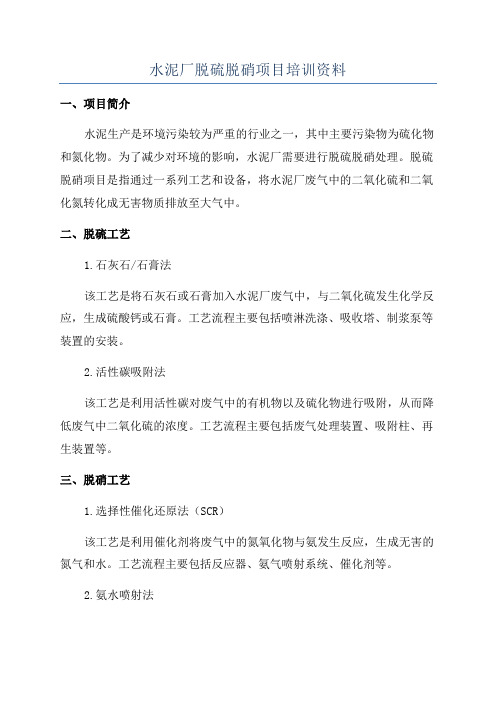 水泥厂脱硫脱硝项目培训资料

一、项目简介

水泥生产是环境污染较为严重的行业之一，其中主要污染物为硫化物和氮化物。为了减少对环境的影响，水泥厂需要进行脱硫脱硝处理。脱硫脱硝项目是指通过一系列工艺和设备，将水泥厂废气中的二氧化硫和二氧化氮转化成无害物质排放至大气中。

二、脱硫工艺

1.石灰石/石膏法

该工艺是将石灰石或石膏加入水泥厂废气中，与二氧化硫发生化学反应，生成硫酸钙或石膏。工艺流程主要包括喷淋洗涤、吸收塔、制浆泵等装置的安装。

2.活性碳吸附法

该工艺是利用活性碳对废气中的有机物以及硫化物进行吸附，从而降低废气中二氧化硫的浓度。工艺流程主要包括废气处理装置、吸附柱、再生装置等。

三、脱硝工艺

1.选择性催化还原法（SCR）

该工艺是利用催化剂将废气中的氮氧化物与氨发生反应，生成无害的氮气和水。工艺流程主要包括反应器、氨气喷射系统、催化剂等。

2.氨水喷射法